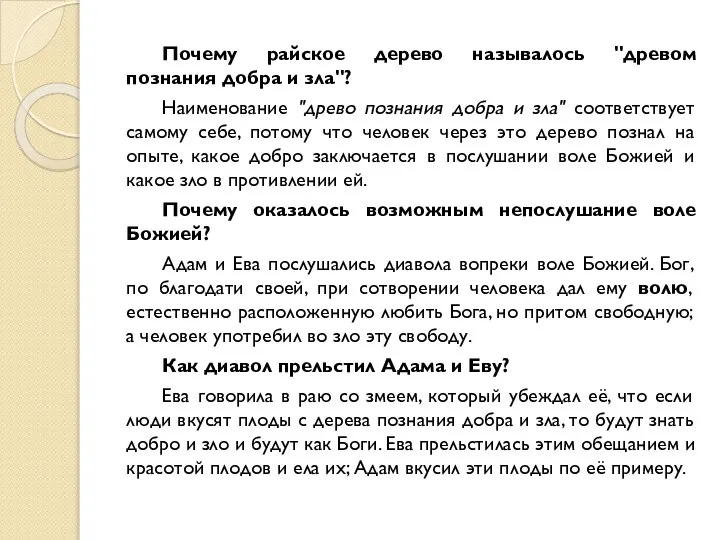 Почему райское дерево называлось "древом познания добра и зла"?

Наименование "древо познания добра и зла" соответствует самому себе, потому что человек через это дерево познал на опыте, какое добро заключается в послушании воле Божией и какое зло в противлении ей.

Почему оказалось возможным непослушание воле Божией?

Адам и Ева послушались диавола вопреки воле Божией. Бог, по благодати своей, при сотворении человека дал ему волю, естественно расположенную любить Бога, но притом свободную; а человек употребил во зло эту свободу.

Как диавол прельстил Адама и Еву?

Ева говорила в раю со змеем, который убеждал её, что если люди вкусят плоды с дерева познания добра и зла, то будут знать добро и зло и будут как Боги. Ева прельстилась этим обещанием и красотой плодов и ела их; Адам вкусил эти плоды по её примеру.